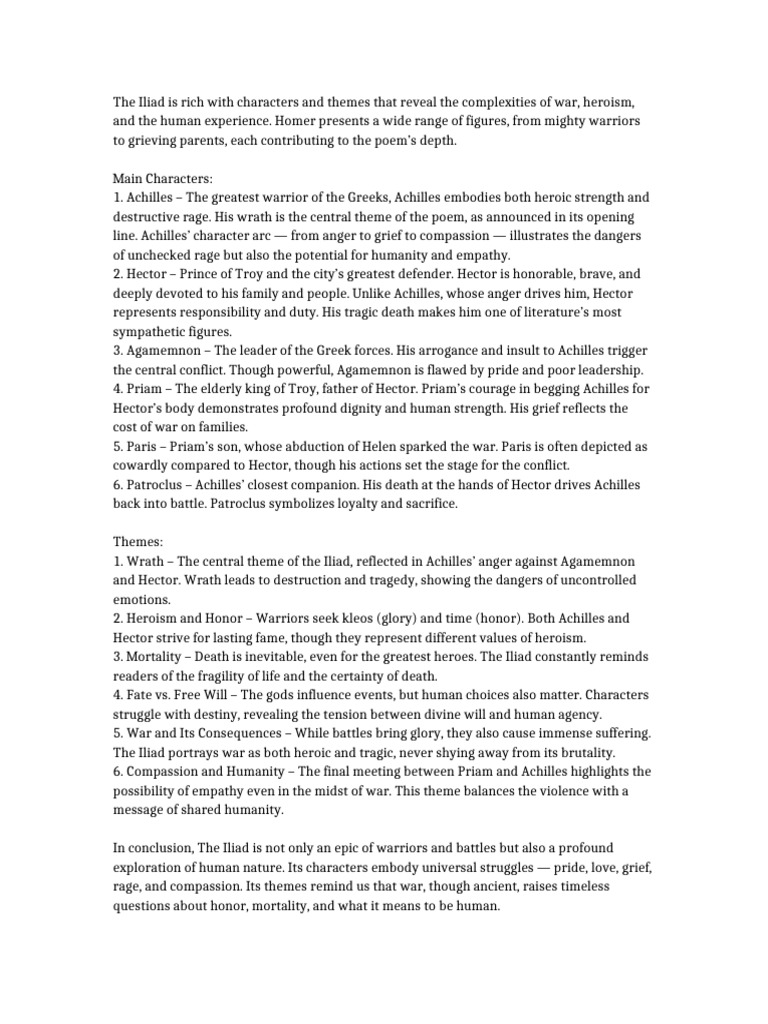 The Iliad is rich with characters and themes that reveal the complexities of war, heroism, and the human experience. Homer presents a wide range of figures, from mighty warriors to grieving parents, each contributing to the poem's depth.

Main Characters:
1. Achilles – The greatest warrior of the Greeks, Achilles embodies both heroic strength and destructive rage. His wrath is the central theme of the poem, as announced in its opening line. Achilles' character arc — from anger to grief to compassion — illustrates the dangers of unchecked rage but also the potential for humanity and empathy.
2. Hector – Prince of Troy and the city's greatest defender. Hector is honorable, brave, and deeply devoted to his family and people. Unlike Achilles, whose anger drives him, Hector represents responsibility and duty. His tragic death makes him one of literature's most sympathetic figures.
3. Agamemnon – The leader of the Greek forces. His arrogance and insult to Achilles trigger the central conflict. Though powerful, Agamemnon is flawed by pride and poor leadership.
4. Priam – The elderly king of Troy, father of Hector. Priam's courage in begging Achilles for Hector's body demonstrates profound dignity and human strength. His grief reflects the cost of war on families.
5. Paris – Priam's son, whose abduction of Helen sparked the war. Paris is often depicted as cowardly compared to Hector, though his actions set the stage for the conflict.
6. Patroclus – Achilles' closest companion. His death at the hands of Hector drives Achilles back into battle. Patroclus symbolizes loyalty and sacrifice.

Themes:
1. Wrath – The central theme of the Iliad, reflected in Achilles' anger against Agamemnon and Hector. Wrath leads to destruction and tragedy, showing the dangers of uncontrolled emotions.
2. Heroism and Honor – Warriors seek kleos (glory) and time (honor). Both Achilles and Hector strive for lasting fame, though they represent different values of heroism.
3. Mortality – Death is inevitable, even for the greatest heroes. The Iliad constantly reminds readers of the fragility of life and the certainty of death.
4. Fate vs. Free Will – The gods influence events, but human choices also matter. Characters struggle with destiny, revealing the tension between divine will and human agency.
5. War and Its Consequences – While battles bring glory, they also cause immense suffering. The Iliad portrays war as both heroic and tragic, never shying away from its brutality.
6. Compassion and Humanity – The final meeting between Priam and Achilles highlights the possibility of empathy even in the midst of war. This theme balances the violence with a message of shared humanity.

In conclusion, The Iliad is not only an epic of warriors and battles but also a profound exploration of human nature. Its characters embody universal struggles — pride, love, grief, rage, and compassion. Its themes remind us that war, though ancient, raises timeless questions about honor, mortality, and what it means to be human.